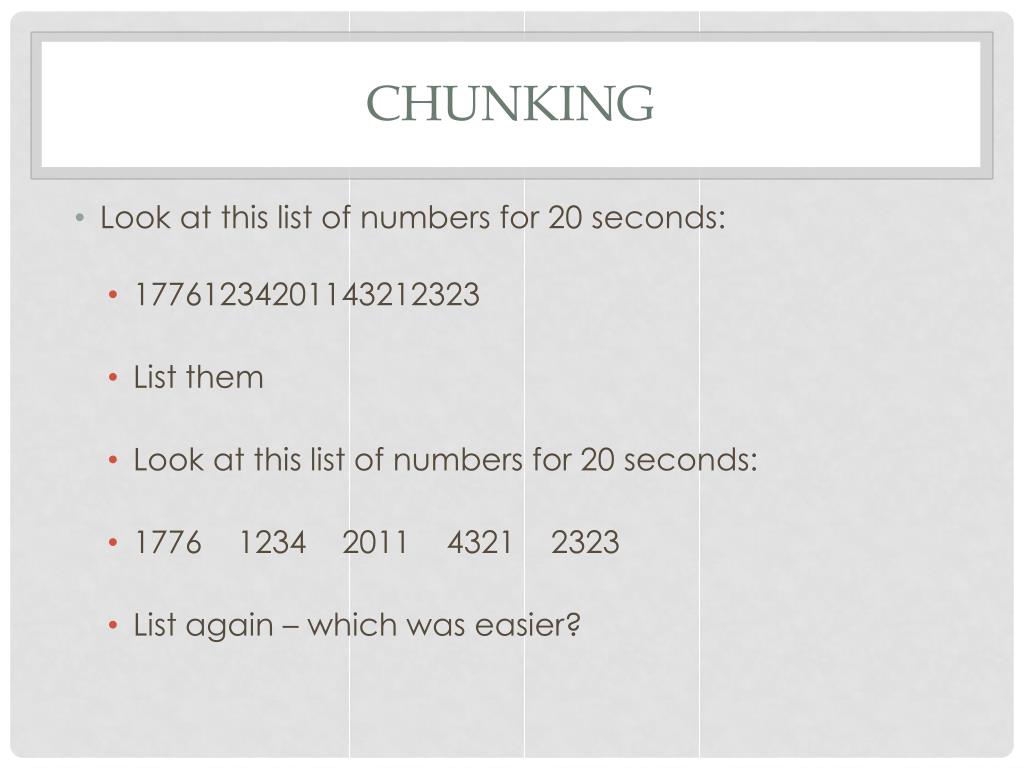 CHUNKING

• Look at this list of numbers for 20 seconds:

• 17761234201143212323

• List them

• Look at this list of numbers for 20 seconds:

• 1776 1234 2011 4321 2323

• List again – which was easier?